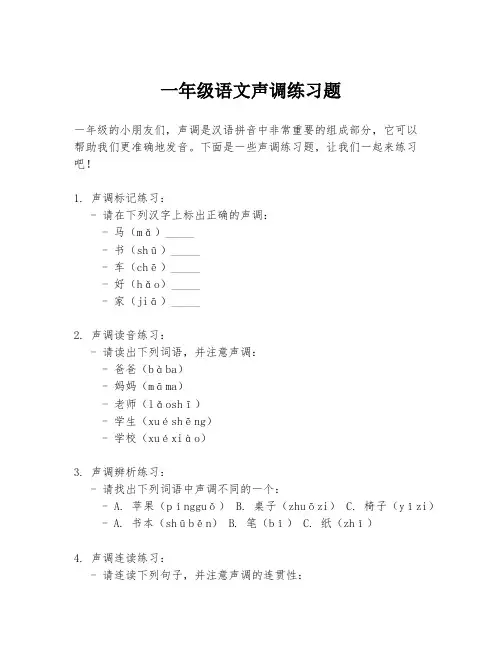 一年级语文声调练习题

一年级的小朋友们，声调是汉语拼音中非常重要的组成部分，它可以帮助我们更准确地发音。下面是一些声调练习题，让我们一起来练习吧！

1. 声调标记练习：
- 请在下列汉字上标出正确的声调：
- 马（mǎ）_____
- 书（shū）_____
- 车（chē）_____
- 好（hǎo）_____
- 家（jiā）_____

2. 声调读音练习：
- 请读出下列词语，并注意声调：
- 爸爸（bàba）
- 妈妈（māma）
- 老师（lǎoshī）
- 学生（xuéshēng）
- 学校（xuéxiào）

3. 声调辨析练习：
- 请找出下列词语中声调不同的一个：
- A. 苹果（píngguǒ） B. 桌子（zhuōzi） C. 椅子（yǐzi）
- A. 书本（shūběn） B. 笔（bǐ） C. 纸（zhǐ）

4. 声调连读练习：
- 请连读下列句子，并注意声调的连贯性：